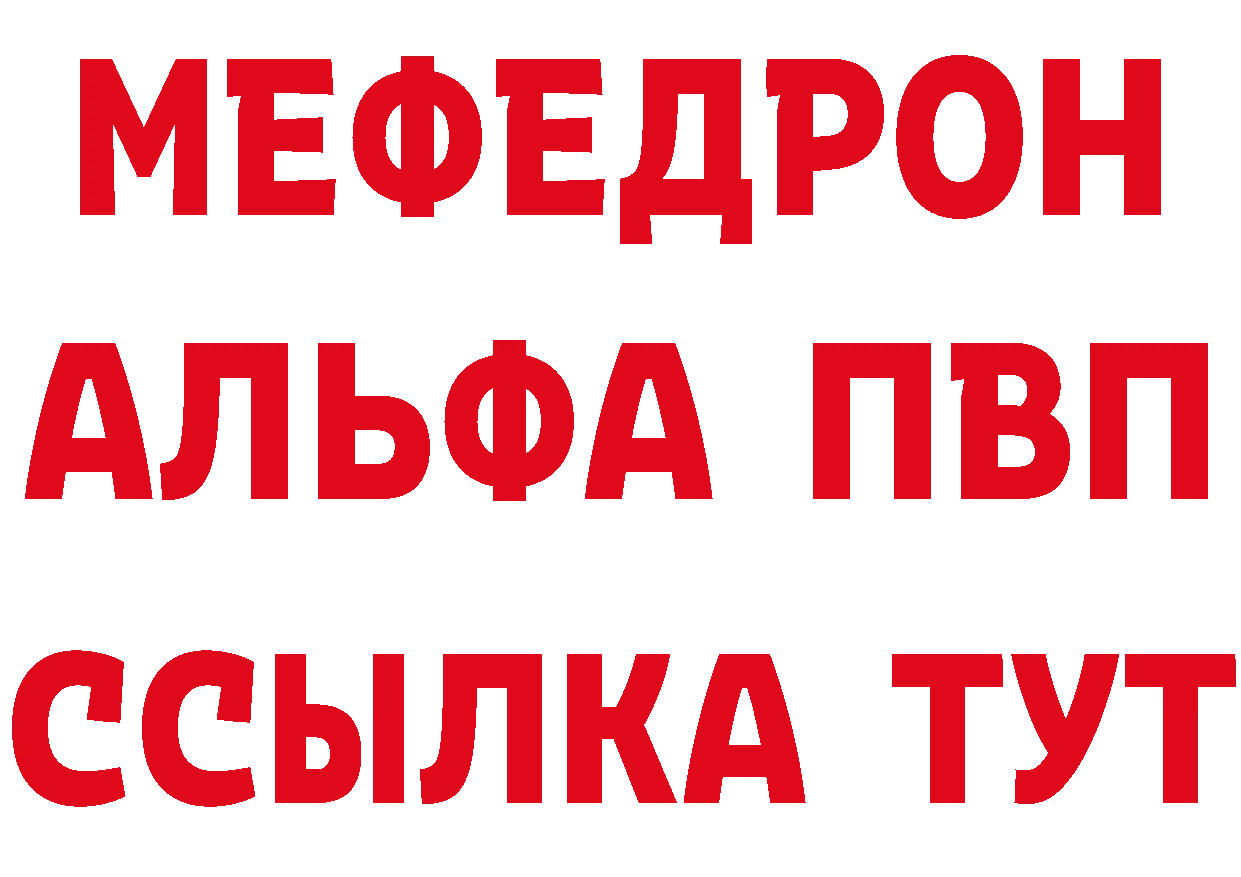 МЕФЕДРОН
АЛЬФА ПВП
ССЫЛКА ТУТ